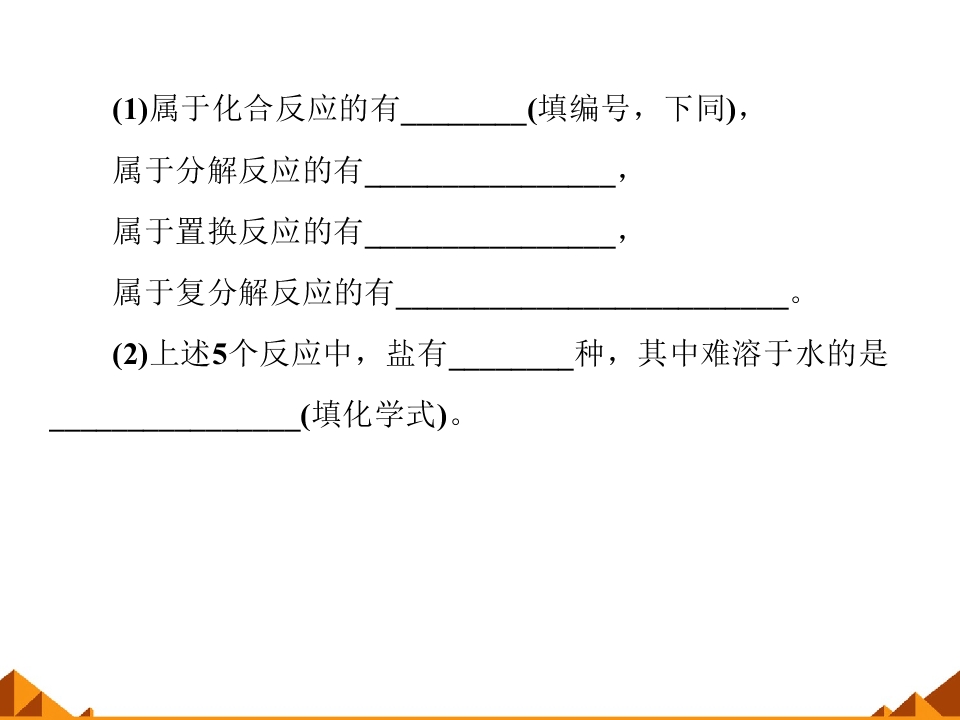 (1)属于化合反应的有____(填编号，下同)，

属于分解反应的有____，

属于置换反应的有____，

属于复分解反应的有____。

(2)上述5个反应中，盐有____种，其中难溶于水的是____(填化学式)。